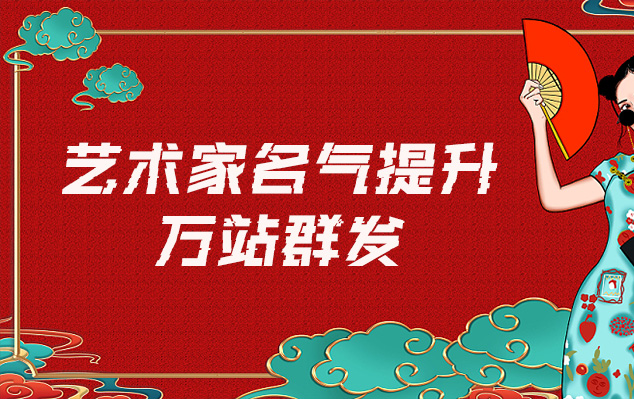 艺术家名气提升
万站群发